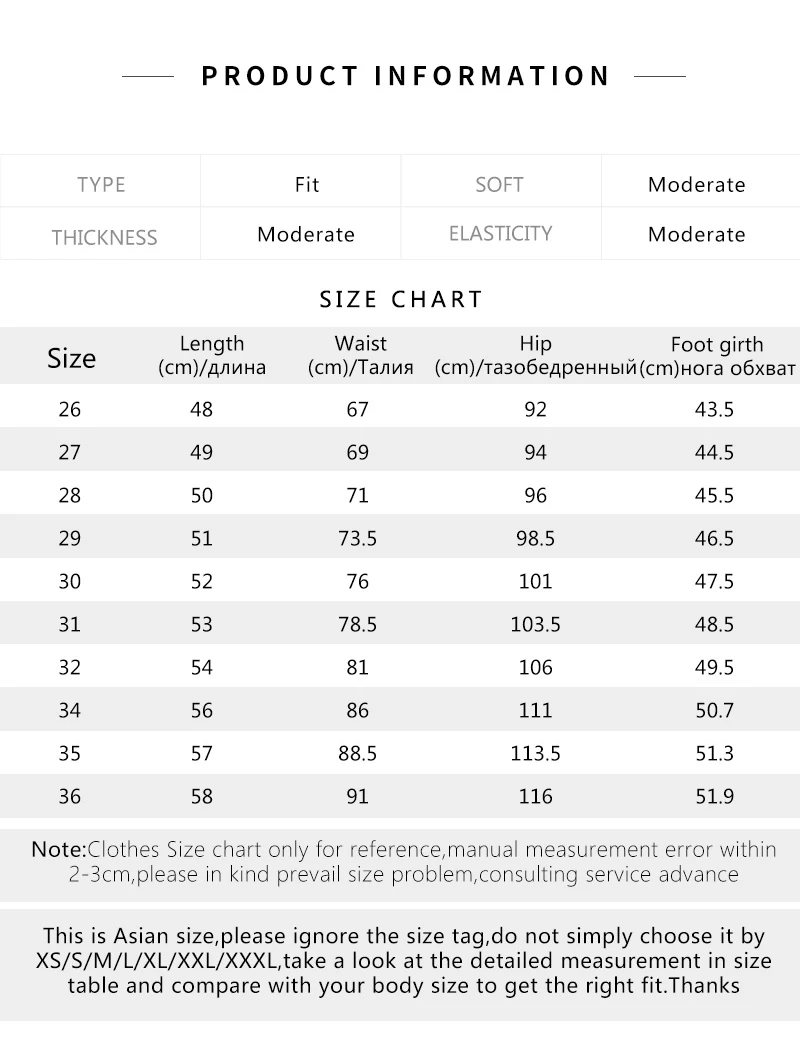 PRODUCT INFORMATION

| TYPE | Fit | SOFT | Moderate |
|---|---|---|---|
| THICKNESS | Moderate | ELASTICITY | Moderate |

SIZE CHART

| Size | Length (cm)/длина | Waist (cm)/Талия | Hip (cm)/тазобедренный | Foot girth (cm)нога обхват |
|---|---|---|---|---|
| 26 | 48 | 67 | 92 | 43.5 |
| 27 | 49 | 69 | 94 | 44.5 |
| 28 | 50 | 71 | 96 | 45.5 |
| 29 | 51 | 73.5 | 98.5 | 46.5 |
| 30 | 52 | 76 | 101 | 47.5 |
| 31 | 53 | 78.5 | 103.5 | 48.5 |
| 32 | 54 | 81 | 106 | 49.5 |
| 34 | 56 | 86 | 111 | 50.7 |
| 35 | 57 | 88.5 | 113.5 | 51.3 |
| 36 | 58 | 91 | 116 | 51.9 |

Note:Clothes Size chart only for reference,manual measurement error within 2-3cm,please in kind prevail size problem,consulting service advance

This is Asian size,please ignore the size tag,do not simply choose it by XS/S/M/L/XL/XXL/XXXL,take a look at the detailed measurement in size table and compare with your body size to get the right fit.Thanks